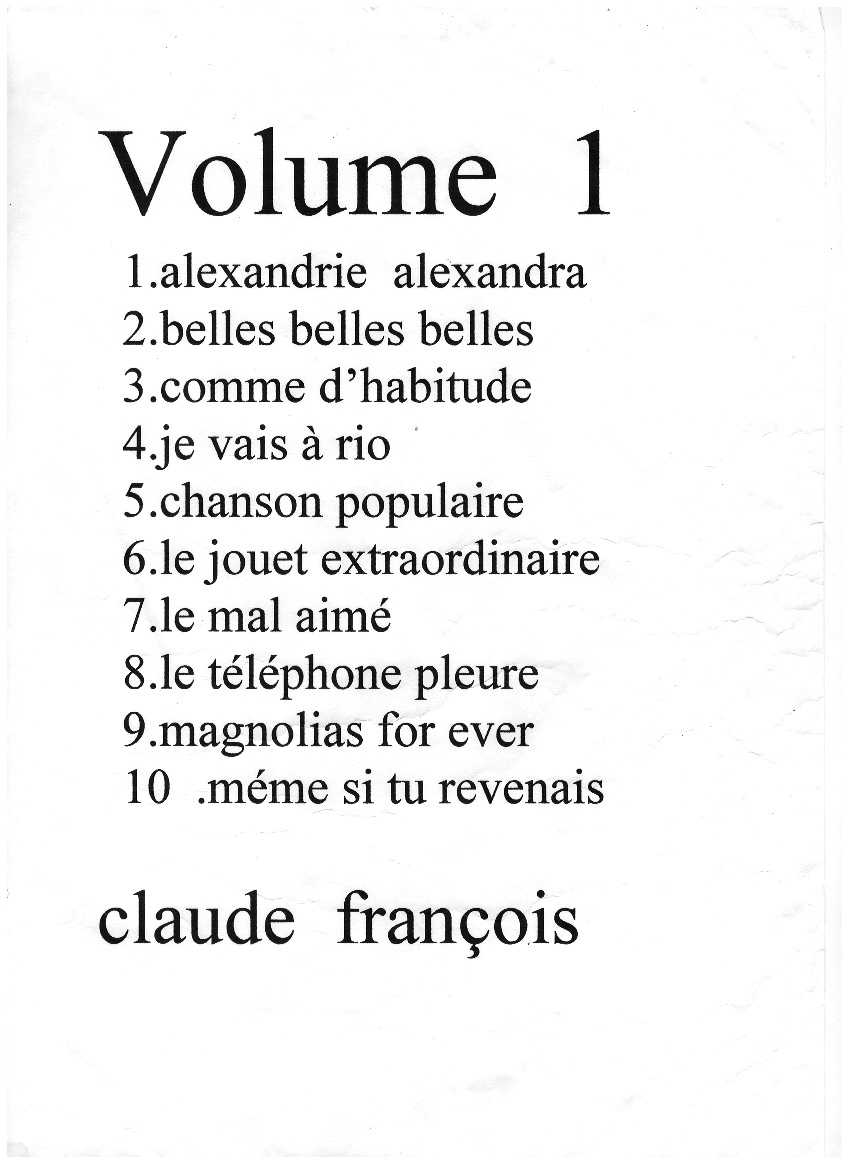 Volume 1

1.alexandrie alexandra
2.belles belles belles
3.comme d'habitude
4.je vais à rio
5.chanson populaire
6.le jouet extraordinaire
7.le mal aimé
8.le téléphone pleure
9.magnolias for ever
10 .méme si tu revenais

claude françois